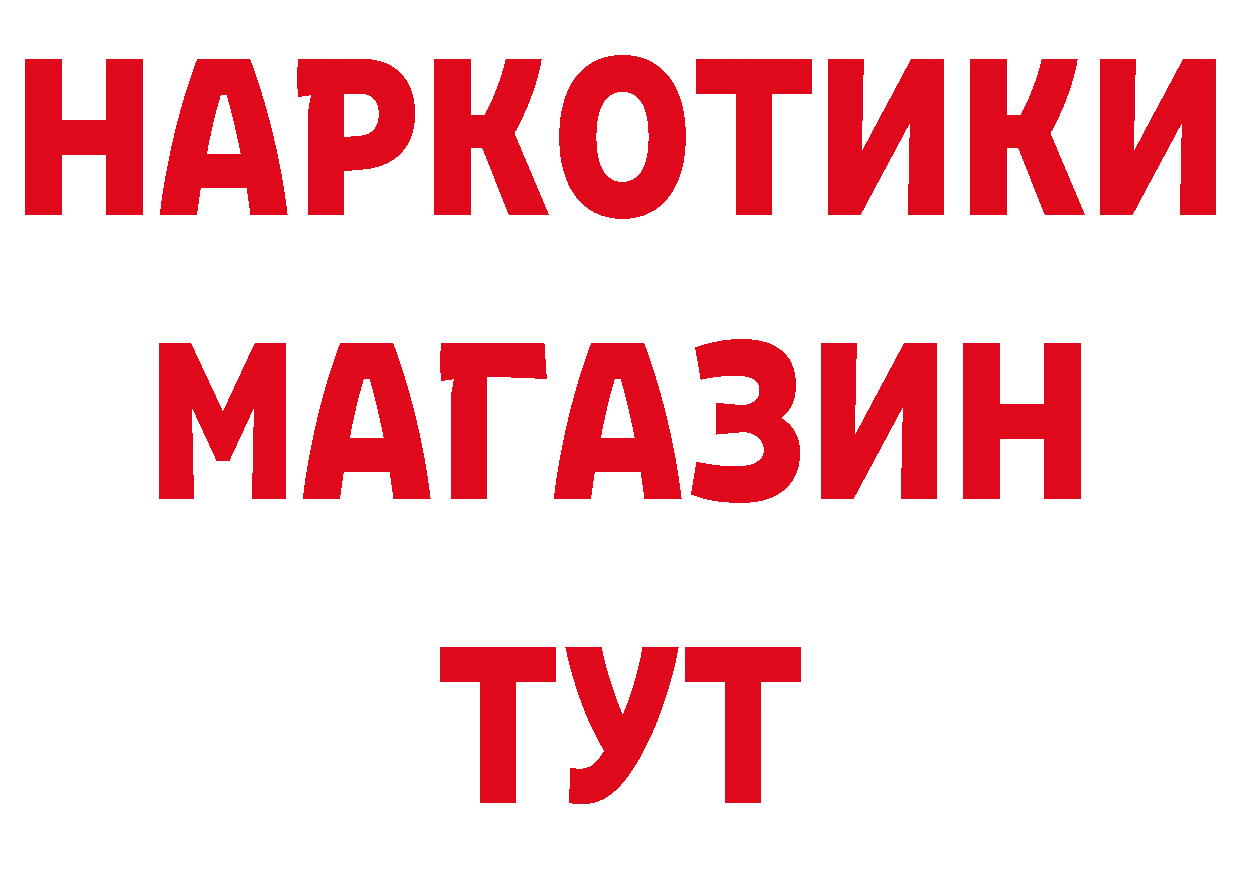 НАРКОТИКИ
МАГАЗИН
ТУТ